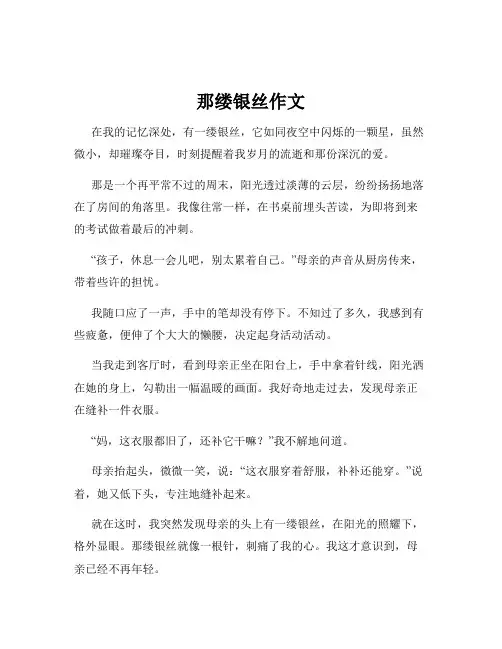 那缕银丝作文

在我的记忆深处，有一缕银丝，它如同夜空中闪烁的一颗星，虽然微小，却璀璨夺目，时刻提醒着我岁月的流逝和那份深沉的爱。

那是一个再平常不过的周末，阳光透过淡薄的云层，纷纷扬扬地落在了房间的角落里。我像往常一样，在书桌前埋头苦读，为即将到来的考试做着最后的冲刺。

“孩子，休息一会儿吧，别太累着自己。”母亲的声音从厨房传来，带着些许的担忧。

我随口应了一声，手中的笔却没有停下。不知过了多久，我感到有些疲惫，便伸了个大大的懒腰，决定起身活动活动。

当我走到客厅时，看到母亲正坐在阳台上，手中拿着针线，阳光洒在她的身上，勾勒出一幅温暖的画面。我好奇地走过去，发现母亲正在缝补一件衣服。

“妈，这衣服都旧了，还补它干嘛？”我不解地问道。

母亲抬起头，微微一笑，说：“这衣服穿着舒服，补补还能穿。”说着，她又低下头，专注地缝补起来。

就在这时，我突然发现母亲的头上有一缕银丝，在阳光的照耀下，格外显眼。那缕银丝就像一根针，刺痛了我的心。我这才意识到，母亲已经不再年轻。